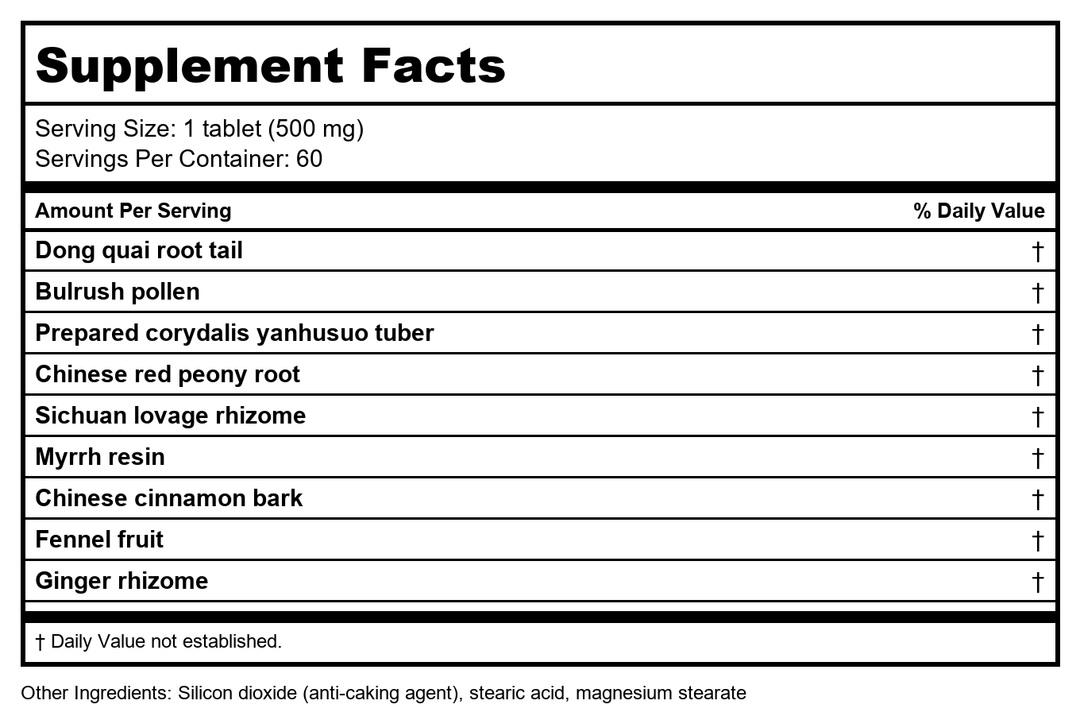 Supplement Facts

Serving Size: 1 tablet (500 mg)
Servings Per Container: 60

| Amount Per Serving | % Daily Value |
|---|---|
| Dong quai root tail | † |
| Bulrush pollen | † |
| Prepared corydalis yanhusuo tuber | † |
| Chinese red peony root | † |
| Sichuan lovage rhizome | † |
| Myrrh resin | † |
| Chinese cinnamon bark | † |
| Fennel fruit | † |
| Ginger rhizome | † |

† Daily Value not established.

Other Ingredients: Silicon dioxide (anti-caking agent), stearic acid, magnesium stearate